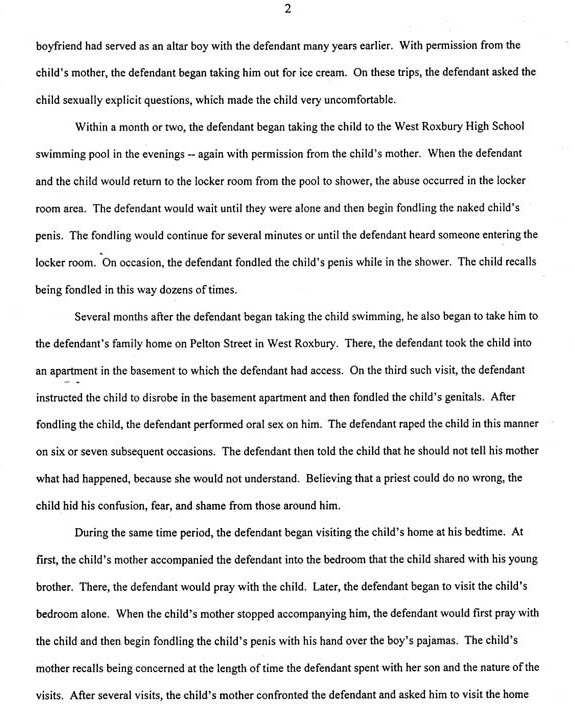 2

boyfriend had served as an altar boy with the defendant many years earlier. With permission from the child's mother, the defendant began taking him out for ice cream. On these trips, the defendant asked the child sexually explicit questions, which made the child very uncomfortable.

Within a month or two, the defendant began taking the child to the West Roxbury High School swimming pool in the evenings -- again with permission from the child's mother. When the defendant and the child would return to the locker room from the pool to shower, the abuse occurred in the locker room area. The defendant would wait until they were alone and then begin fondling the naked child's penis. The fondling would continue for several minutes or until the defendant heard someone entering the locker room. On occasion, the defendant fondled the child's penis while in the shower. The child recalls being fondled in this way dozens of times.

Several months after the defendant began taking the child swimming, he also began to take him to the defendant's family home on Pelton Street in West Roxbury. There, the defendant took the child into an apartment in the basement to which the defendant had access. On the third such visit, the defendant instructed the child to disrobe in the basement apartment and then fondled the child's genitals. After fondling the child, the defendant performed oral sex on him. The defendant raped the child in this manner on six or seven subsequent occasions. The defendant then told the child that he should not tell his mother what had happened, because she would not understand. Believing that a priest could do no wrong, the child hid his confusion, fear, and shame from those around him.

During the same time period, the defendant began visiting the child's home at his bedtime. At first, the child's mother accompanied the defendant into the bedroom that the child shared with his young brother. There, the defendant would pray with the child. Later, the defendant began to visit the child's bedroom alone. When the child's mother stopped accompanying him, the defendant would first pray with the child and then begin fondling the child's penis with his hand over the boy's pajamas. The child's mother recalls being concerned at the length of time the defendant spent with her son and the nature of the visits. After several visits, the child's mother confronted the defendant and asked him to visit the home